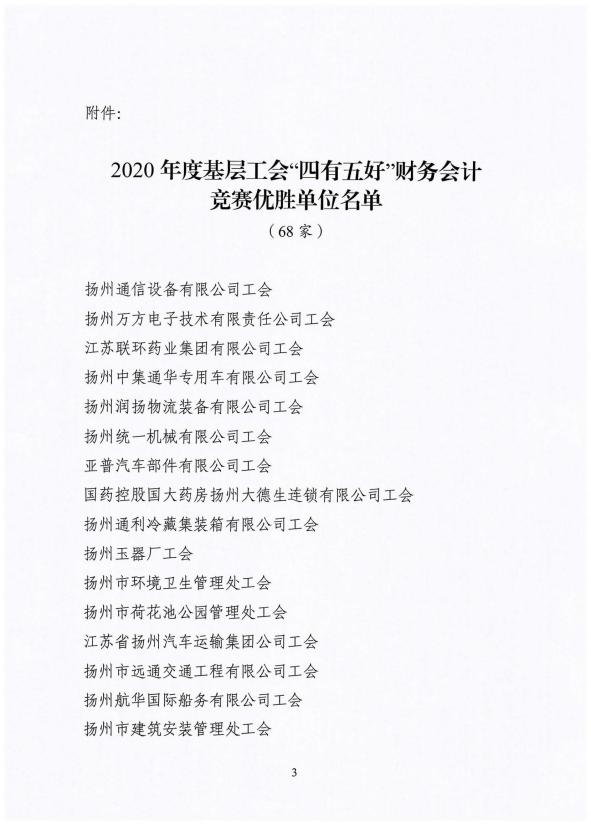 附件:

2020 年度基层工会“四有五好”财务会计竞赛优胜单位名单
（68 家）

扬州通信设备有限公司工会
扬州万方电子技术有限责任公司工会
江苏联环药业集团有限公司工会
扬州中集通华专用车有限公司工会
扬州润扬物流装备有限公司工会
扬州统一机械有限公司工会
亚普汽车部件有限公司工会
国药控股国大药房扬州大德生连锁有限公司工会
扬州通利冷藏集装箱有限公司工会
扬州玉器厂工会
扬州市环境卫生管理处工会
扬州市荷花池公园管理处工会
江苏省扬州汽车运输集团公司工会
扬州市远通交通工程有限公司工会
扬州航华国际船务有限公司工会
扬州市建筑安装管理处工会

3